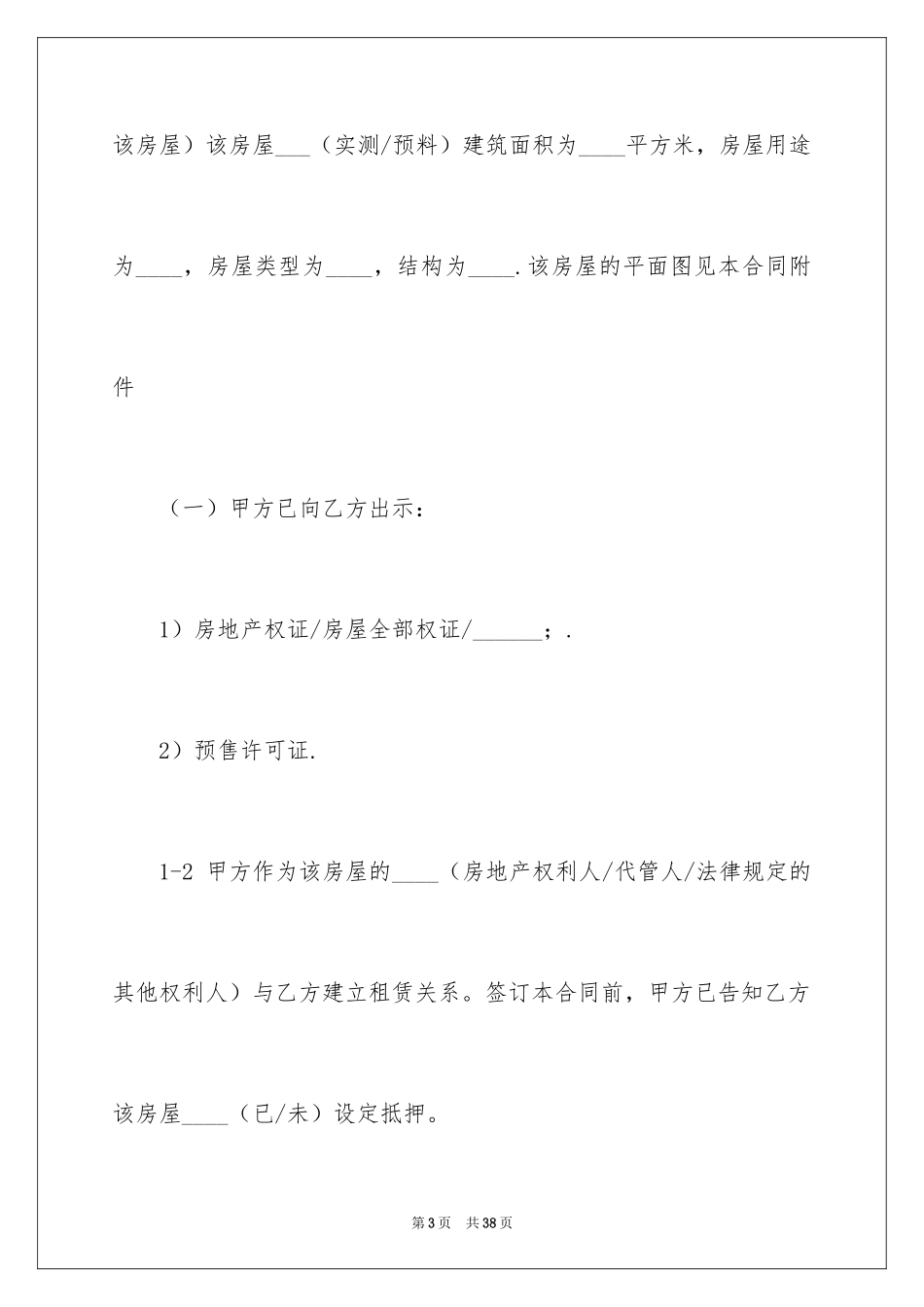 该房屋）该房屋___（实测/预料）建筑面积为____平方米，房屋用途为____，房屋类型为____，结构为____.该房屋的平面图见本合同附件

（一）甲方已向乙方出示：

1）房地产权证/房屋全部权证/______；.

2）预售许可证.

1-2 甲方作为该房屋的____（房地产权利人/代管人/法律规定的其他权利人）与乙方建立租赁关系。签订本合同前，甲方已告知乙方该房屋____（已/未）设定抵押。

第3页 共38页